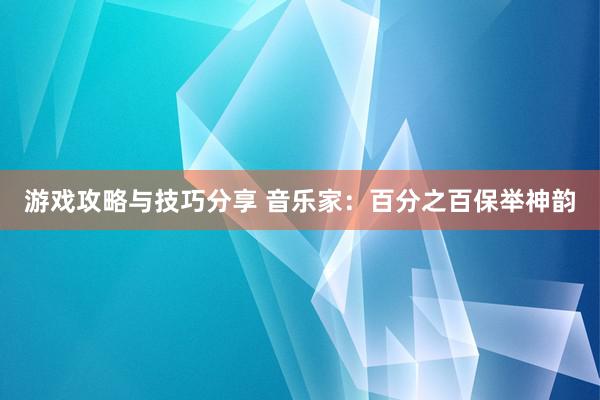 游戏攻略与技巧分享 音乐家：百分之百保举神韵